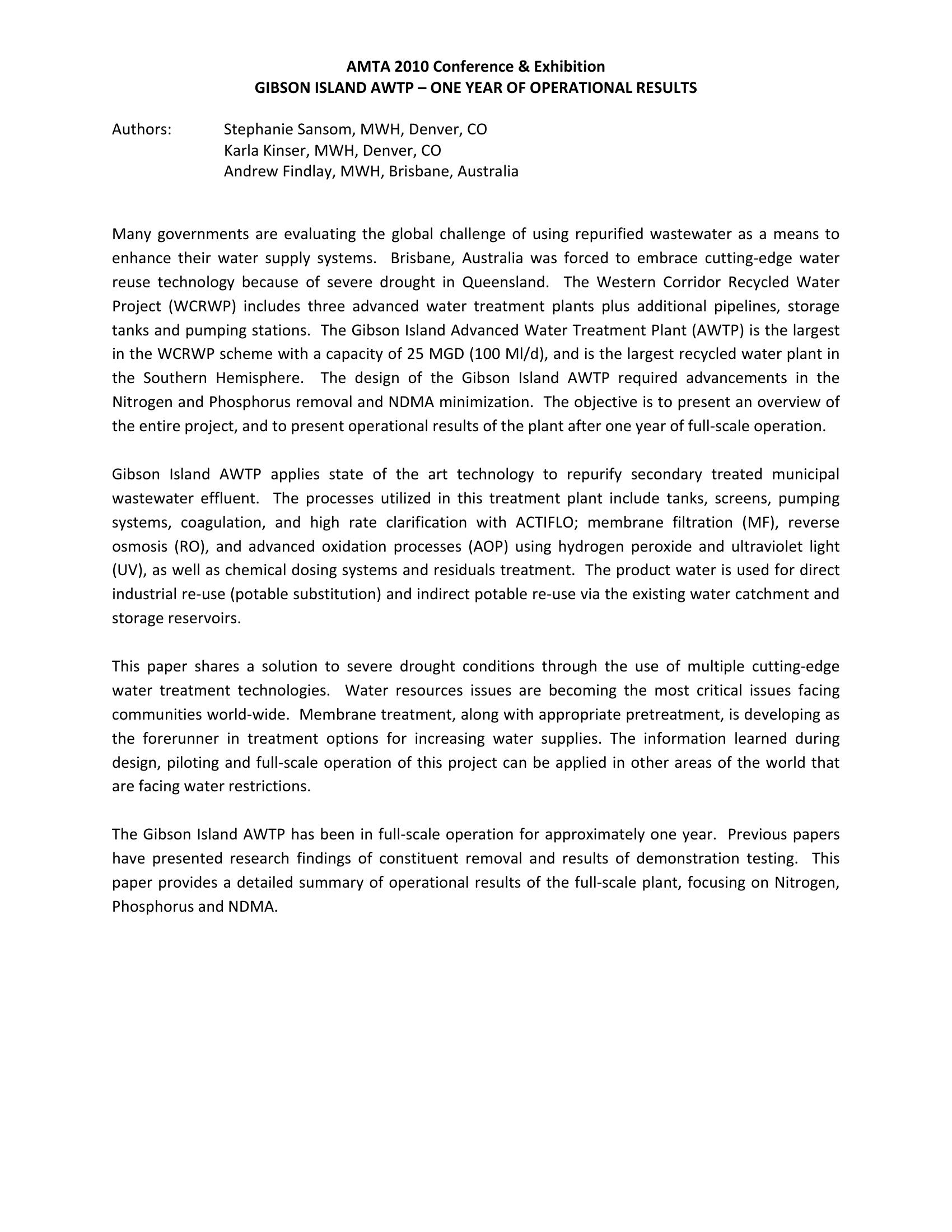 AMTA 2010 Conference & Exhibition
GIBSON ISLAND AWTP – ONE YEAR OF OPERATIONAL RESULTS

Authors: Stephanie Sansom, MWH, Denver, CO
Karla Kinser, MWH, Denver, CO
Andrew Findlay, MWH, Brisbane, Australia

Many governments are evaluating the global challenge of using repurified wastewater as a means to enhance their water supply systems. Brisbane, Australia was forced to embrace cutting-edge water reuse technology because of severe drought in Queensland. The Western Corridor Recycled Water Project (WCRWP) includes three advanced water treatment plants plus additional pipelines, storage tanks and pumping stations. The Gibson Island Advanced Water Treatment Plant (AWTP) is the largest in the WCRWP scheme with a capacity of 25 MGD (100 Ml/d), and is the largest recycled water plant in the Southern Hemisphere. The design of the Gibson Island AWTP required advancements in the Nitrogen and Phosphorus removal and NDMA minimization. The objective is to present an overview of the entire project, and to present operational results of the plant after one year of full-scale operation.

Gibson Island AWTP applies state of the art technology to repurify secondary treated municipal wastewater effluent. The processes utilized in this treatment plant include tanks, screens, pumping systems, coagulation, and high rate clarification with ACTIFLO; membrane filtration (MF), reverse osmosis (RO), and advanced oxidation processes (AOP) using hydrogen peroxide and ultraviolet light (UV), as well as chemical dosing systems and residuals treatment. The product water is used for direct industrial re-use (potable substitution) and indirect potable re-use via the existing water catchment and storage reservoirs.

This paper shares a solution to severe drought conditions through the use of multiple cutting-edge water treatment technologies. Water resources issues are becoming the most critical issues facing communities world-wide. Membrane treatment, along with appropriate pretreatment, is developing as the forerunner in treatment options for increasing water supplies. The information learned during design, piloting and full-scale operation of this project can be applied in other areas of the world that are facing water restrictions.

The Gibson Island AWTP has been in full-scale operation for approximately one year. Previous papers have presented research findings of constituent removal and results of demonstration testing. This paper provides a detailed summary of operational results of the full-scale plant, focusing on Nitrogen, Phosphorus and NDMA.